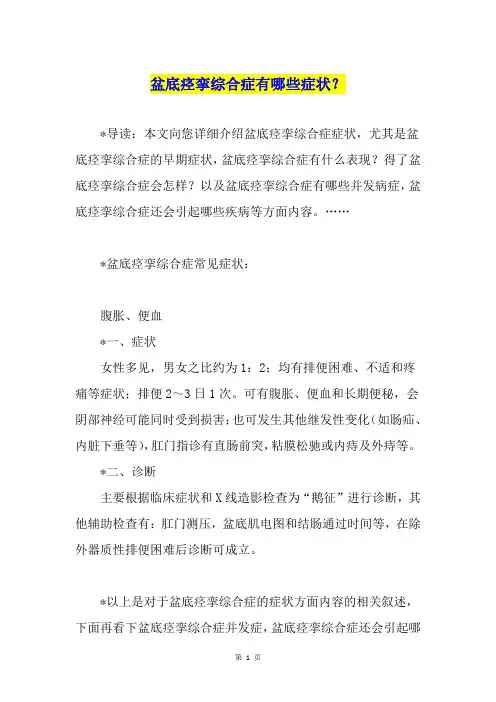 盆底痉挛综合症有哪些症状？

*导读：本文向您详细介绍盆底痉挛综合症症状，尤其是盆底痉挛综合症的早期症状，盆底痉挛综合症有什么表现？得了盆底痉挛综合症会怎样？以及盆底痉挛综合症有哪些并发病症，盆底痉挛综合症还会引起哪些疾病等方面内容。……

*盆底痉挛综合症常见症状：

腹胀、便血

*一、症状

女性多见，男女之比约为1：2；均有排便困难、不适和疼痛等症状；排便2～3日1次。可有腹胀、便血和长期便秘，会阴部神经可能同时受到损害；也可发生其他继发性变化（如肠疝、内脏下垂等），肛门指诊有直肠前突，粘膜松驰或内痔及外痔等。

*二、诊断

主要根据临床症状和X线造影检查为“鹅征”进行诊断，其他辅助检查有：肛门测压，盆底肌电图和结肠通过时间等，在除外器质性排便困难后诊断可成立。

*以上是对于盆底痉挛综合症的症状方面内容的相关叙述，下面再看下盆底痉挛综合症并发症，盆底痉挛综合症还会引起哪

第 1 页